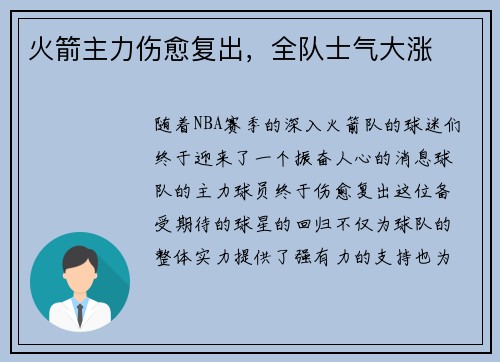 火箭主力伤愈复出，全队士气大涨

随着NBA赛季的深入火箭队的球迷们终于迎来了一个振奋人心的消息球队的主力球员终于伤愈复出这位备受期待的球星的回归不仅为球队的整体实力提供了强有力的支持也为